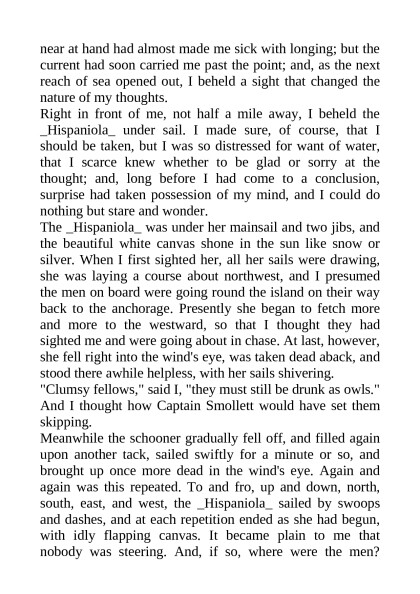 near at hand had almost made me sick with longing; but the current had soon carried me past the point; and, as the next reach of sea opened out, I beheld a sight that changed the nature of my thoughts.

Right in front of me, not half a mile away, I beheld the _Hispaniola_ under sail. I made sure, of course, that I should be taken, but I was so distressed for want of water, that I scarce knew whether to be glad or sorry at the thought; and, long before I had come to a conclusion, surprise had taken possession of my mind, and I could do nothing but stare and wonder.

The _Hispaniola_ was under her mainsail and two jibs, and the beautiful white canvas shone in the sun like snow or silver. When I first sighted her, all her sails were drawing, she was laying a course about northwest, and I presumed the men on board were going round the island on their way back to the anchorage. Presently she began to fetch more and more to the westward, so that I thought they had sighted me and were going about in chase. At last, however, she fell right into the wind's eye, was taken dead aback, and stood there awhile helpless, with her sails shivering.

"Clumsy fellows," said I, "they must still be drunk as owls." And I thought how Captain Smollett would have set them skipping.

Meanwhile the schooner gradually fell off, and filled again upon another tack, sailed swiftly for a minute or so, and brought up once more dead in the wind's eye. Again and again was this repeated. To and fro, up and down, north, south, east, and west, the _Hispaniola_ sailed by swoops and dashes, and at each repetition ended as she had begun, with idly flapping canvas. It became plain to me that nobody was steering. And, if so, where were the men?